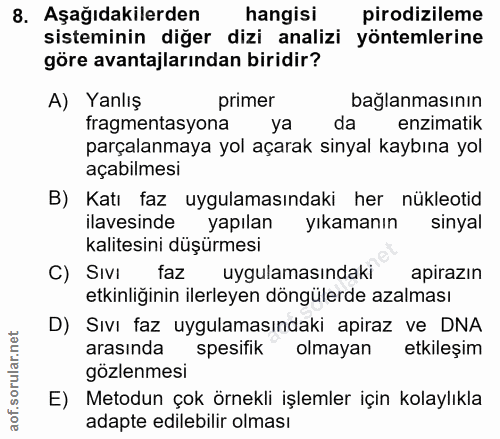 8. Aşağıdakilerden hangisi pirodizileme sisteminin diğer dizi analizi yöntemlerine göre avantajlarından biridir?

A) Yanlış primer bağlanmasının fragmentasyona ya da enzimatik parçalanmaya yol açarak sinyal kaybına yol açabilmesi

B) Katı faz uygulamasındaki her nükleotid ilavesinde yapılan yıkamanın sinyal kalitesini düşürmesi

C) Sıvı faz uygulamasındaki apirazın etkinliğinin ilerleyen döngülerde azalması

D) Sıvı faz uygulamasındaki apiraz ve DNA arasında spesifik olmayan etkileşim gözlenmesi

E) Metodun çok örnekli işlemler için kolaylıkla adapte edilebilir olması

aof.sorular.net

aof.sorular.net